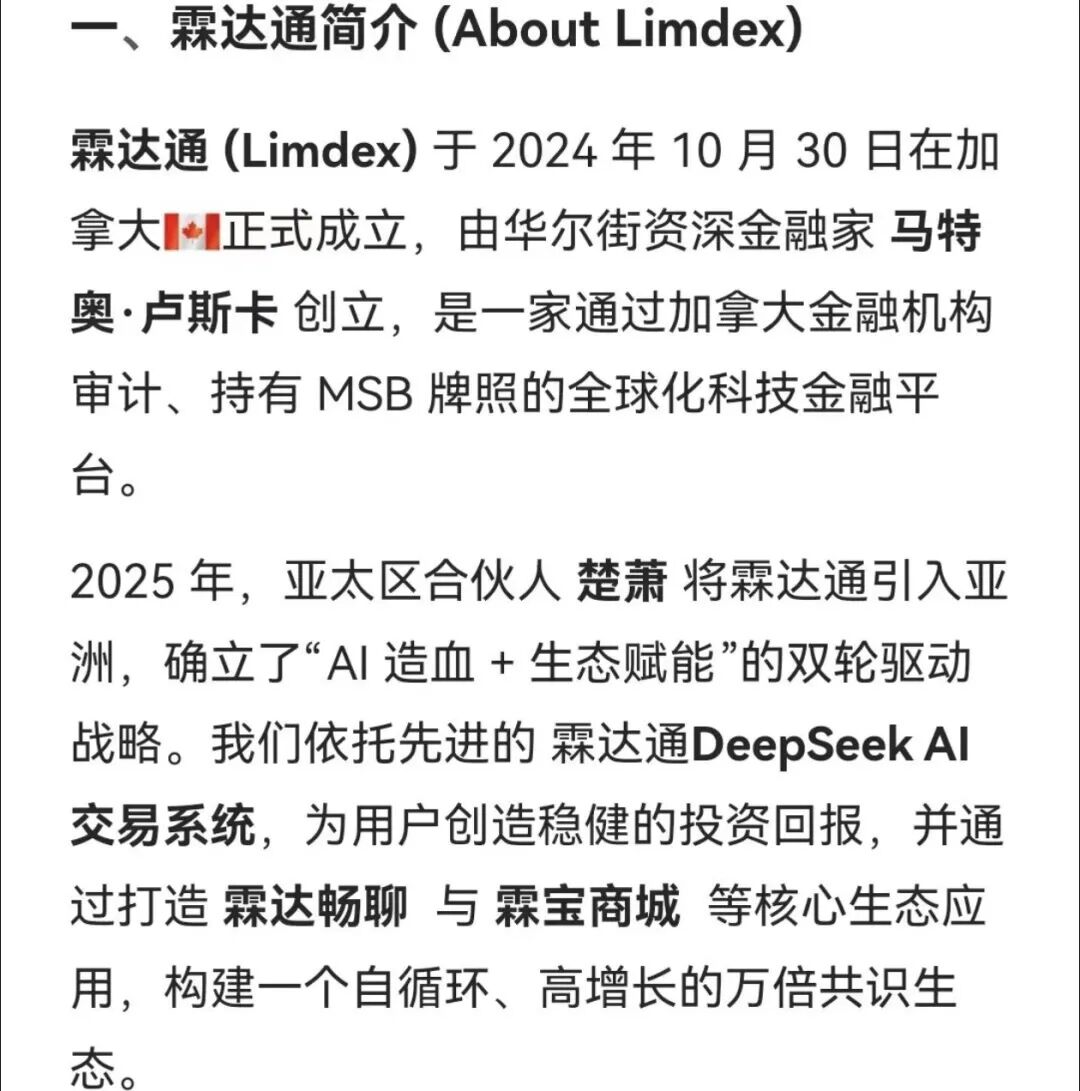 一、霖达通简介 (About Limdex)

霖达通 (Limdex) 于 2024 年 10 月 30 日在加拿大🇨🇦正式成立，由华尔街资深金融家 马特奥·卢斯卡 创立，是一家通过加拿大金融机构审计、持有 MSB 牌照的全球化科技金融平台。

2025 年，亚太区合伙人 楚萧 将霖达通引入亚洲，确立了“AI 造血 + 生态赋能”的双轮驱动战略。我们依托先进的 霖达通DeepSeek AI 交易系统，为用户创造稳健的投资回报，并通过打造 霖达畅聊 与 霖宝商城 等核心生态应用，构建一个自循环、高增长的万倍共识生态。